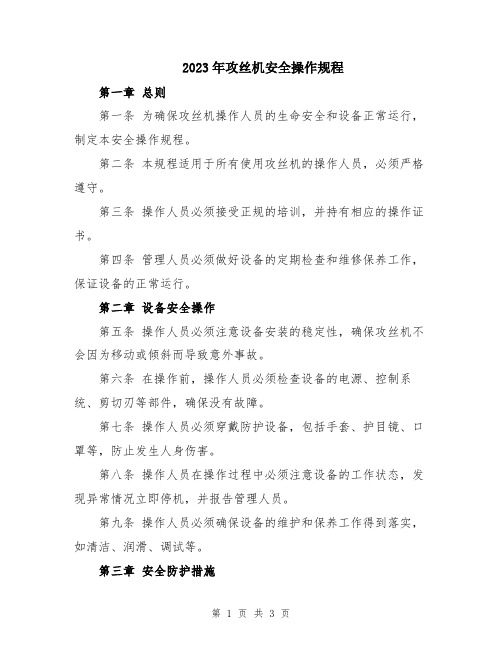 2023年攻丝机安全操作规程

第一章 总则

第一条 为确保攻丝机操作人员的生命安全和设备正常运行，制定本安全操作规程。

第二条 本规程适用于所有使用攻丝机的操作人员，必须严格遵守。

第三条 操作人员必须接受正规的培训，并持有相应的操作证书。

第四条 管理人员必须做好设备的定期检查和维修保养工作，保证设备的正常运行。

第二章 设备安全操作

第五条 操作人员必须注意设备安装的稳定性，确保攻丝机不会因为移动或倾斜而导致意外事故。

第六条 在操作前，操作人员必须检查设备的电源、控制系统、剪切刃等部件，确保没有故障。

第七条 操作人员必须穿戴防护设备，包括手套、护目镜、口罩等，防止发生人身伤害。

第八条 操作人员在操作过程中必须注意设备的工作状态，发现异常情况立即停机，并报告管理人员。

第九条 操作人员必须确保设备的维护和保养工作得到落实，如清洁、润滑、调试等。

第三章 安全防护措施

第 1 页 共 3 页